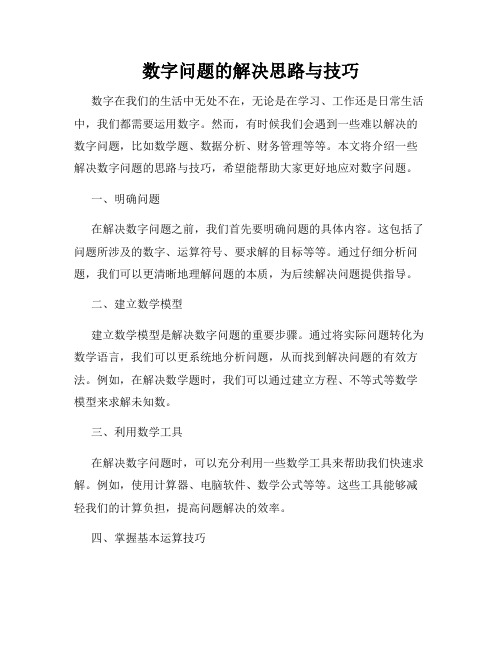 数字问题的解决思路与技巧

数字在我们的生活中无处不在，无论是在学习、工作还是日常生活中，我们都需要运用数字。然而，有时候我们会遇到一些难以解决的数字问题，比如数学题、数据分析、财务管理等等。本文将介绍一些解决数字问题的思路与技巧，希望能帮助大家更好地应对数字问题。

一、明确问题

在解决数字问题之前，我们首先要明确问题的具体内容。这包括了问题所涉及的数字、运算符号、要求解的目标等等。通过仔细分析问题，我们可以更清晰地理解问题的本质，为后续解决问题提供指导。

二、建立数学模型

建立数学模型是解决数字问题的重要步骤。通过将实际问题转化为数学语言，我们可以更系统地分析问题，从而找到解决问题的有效方法。例如，在解决数学题时，我们可以通过建立方程、不等式等数学模型来求解未知数。

三、利用数学工具

在解决数字问题时，可以充分利用一些数学工具来帮助我们快速求解。例如，使用计算器、电脑软件、数学公式等等。这些工具能够减轻我们的计算负担，提高问题解决的效率。

四、掌握基本运算技巧